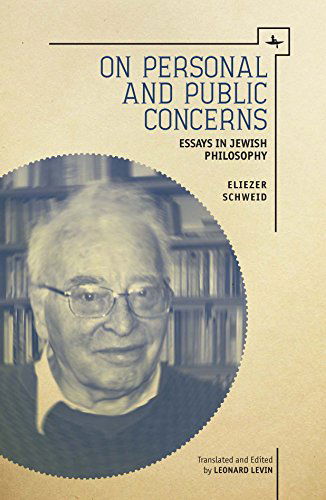 ON PERSONAL AND PUBLIC CONCERNS

ESSAYS IN JEWISH PHILOSOPHY

ELIEZER SCHWEID

Translated and Edited by LEONARD LEVIN